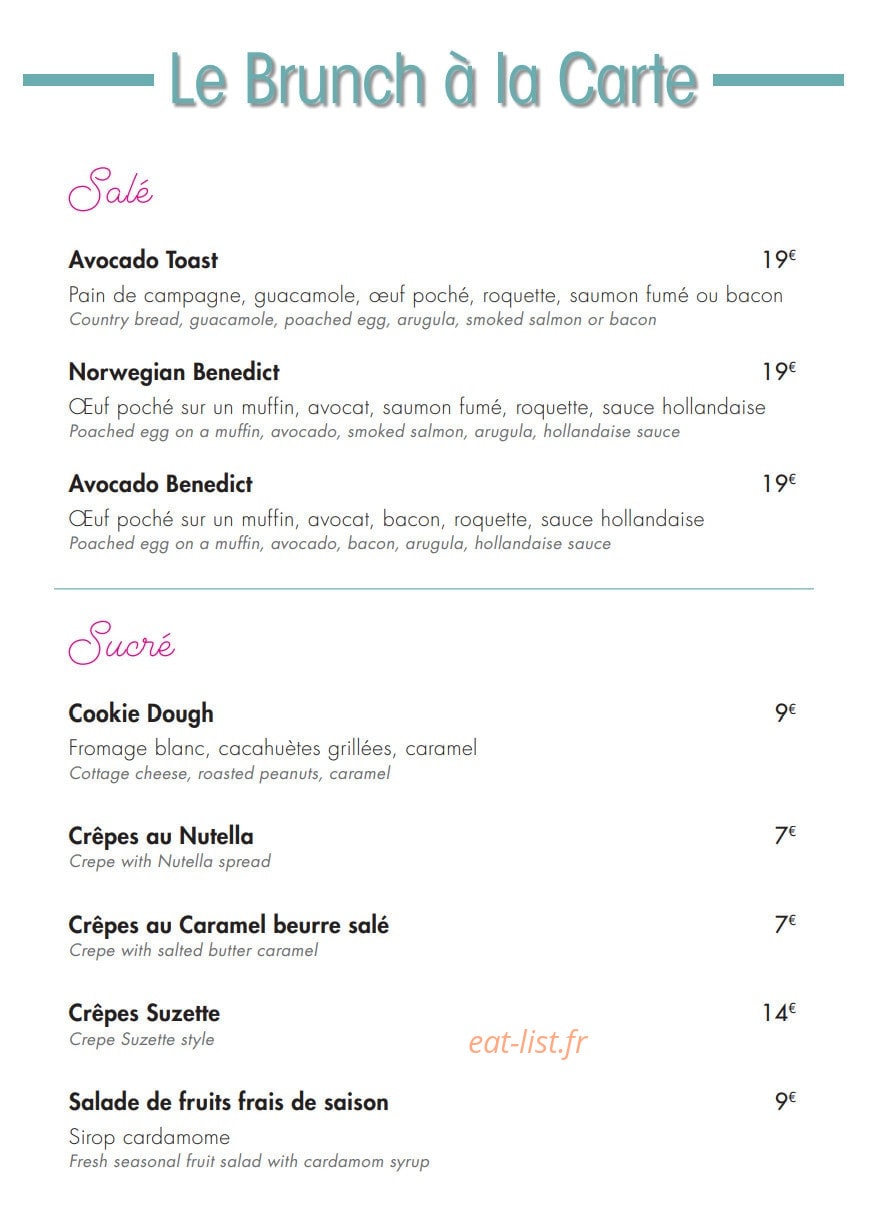 Le Brunch à la Carte

Salé

Avocado Toast
19€

Pain de campagne, guacamole, œuf poché, roquette, saumon fumé ou bacon
Country bread, guacamole, poached egg, arugula, smoked salmon or bacon

Norwegian Benedict
19€

Œuf poché sur un muffin, avocat, saumon fumé, roquette, sauce hollandaise
Poached egg on a muffin, avocado, smoked salmon, arugula, hollandaise sauce

Avocado Benedict
19€

Œuf poché sur un muffin, avocat, bacon, roquette, sauce hollandaise
Poached egg on a muffin, avocado, bacon, arugula, hollandaise sauce

Sucré

Cookie Dough
9€

Fromage blanc, cacahuètes grillées, caramel
Cottage cheese, roasted peanuts, caramel

Crêpes au Nutella
7€
Crepe with Nutella spread

Crêpes au Caramel beurre salé
7€
Crepe with salted butter caramel

Crêpes Suzette
14€
Crepe Suzette style

Salade de fruits frais de saison
9€

Sirop cardamome
Fresh seasonal fruit salad with cardamom syrup

eat-list.fr